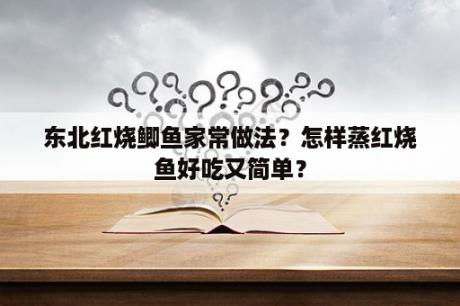 东北红烧鲫鱼家常做法？怎样蒸红烧鱼好吃又简单？